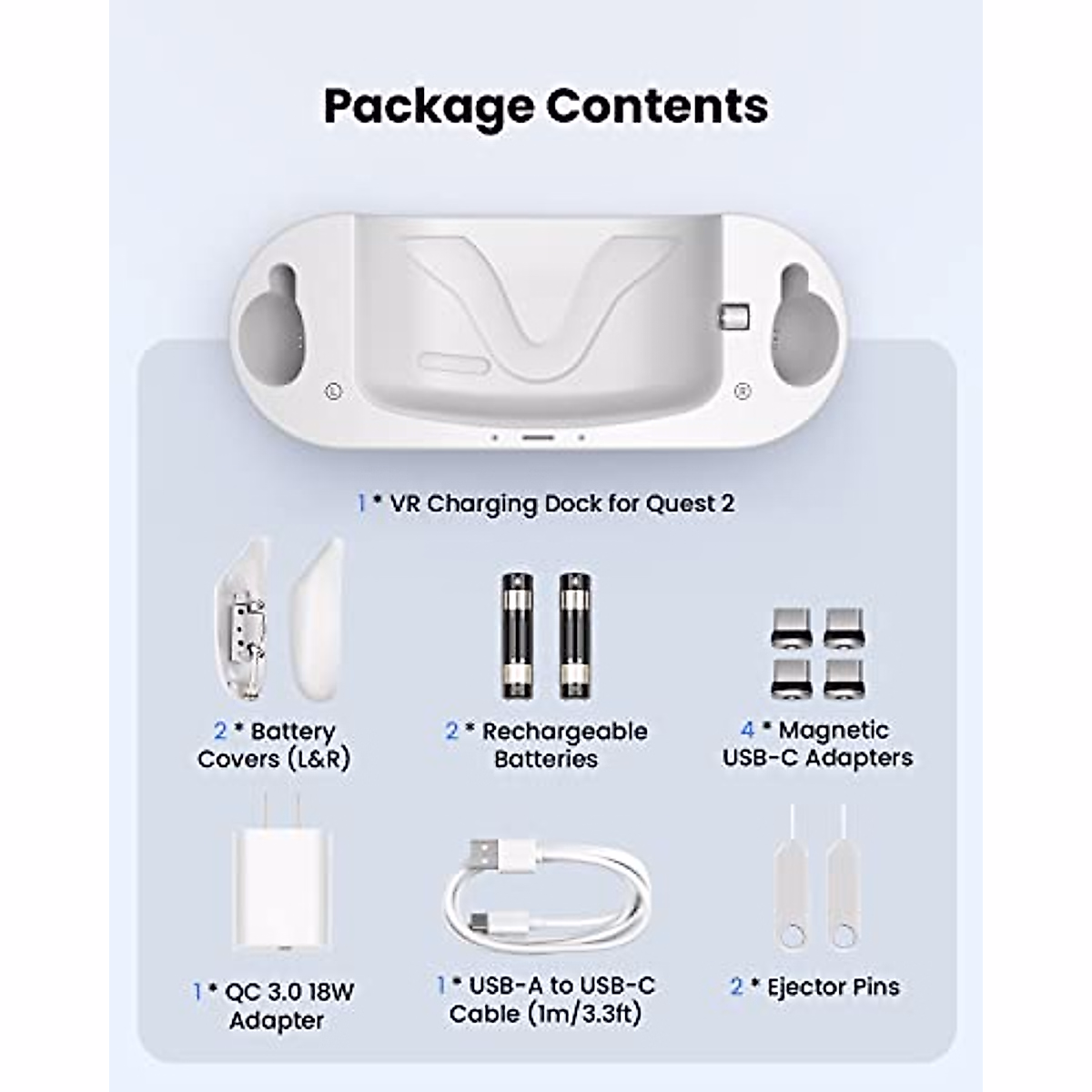 Package Contents

Ⓛ

Ⓡ

1 * VR Charging Dock for Quest 2

2 * Battery
Covers (L&R)

2 * Rechargeable
Batteries

4 * Magnetic
USB-C Adapters

1 * QC 3.0 18W
Adapter

1 * USB-A to USB-C
Cable (1m/3.3ft)

2 * Ejector Pins